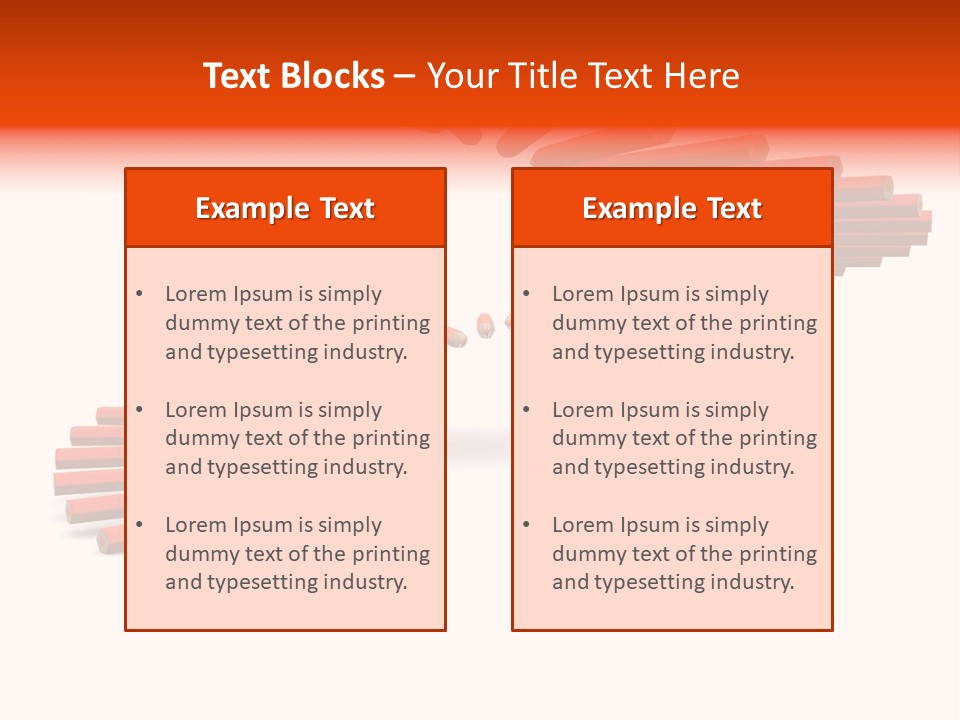 Text Blocks – Your Title Text Here

Example Text

• Lorem Ipsum is simply dummy text of the printing and typesetting industry.

• Lorem Ipsum is simply dummy text of the printing and typesetting industry.

• Lorem Ipsum is simply dummy text of the printing and typesetting industry.

Example Text

• Lorem Ipsum is simply dummy text of the printing and typesetting industry.

• Lorem Ipsum is simply dummy text of the printing and typesetting industry.

• Lorem Ipsum is simply dummy text of the printing and typesetting industry.